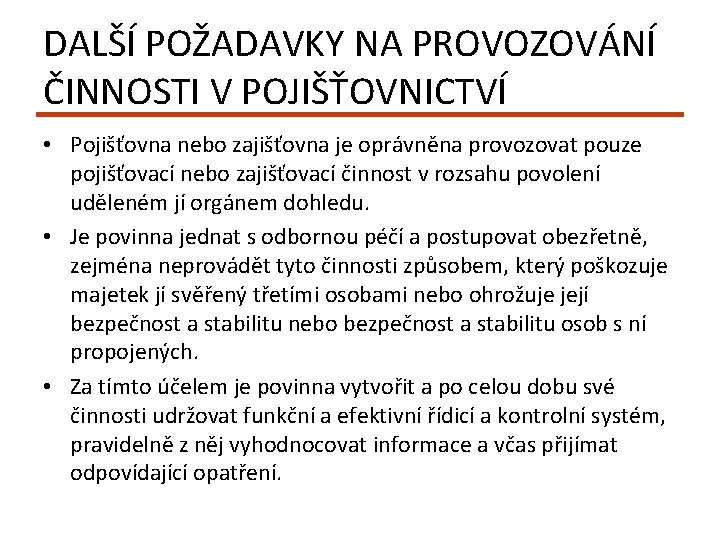 DALŠÍ POŽADAVKY NA PROVOZOVÁNÍ ČINNOSTI V POJIŠŤOVNICTVÍ

• Pojišťovna nebo zajišťovna je oprávněna provozovat pouze pojišťovací nebo zajišťovací činnost v rozsahu povolení uděleném jí orgánem dohledu.

• Je povinna jednat s odbornou péčí a postupovat obezřetně, zejména neprovádět tyto činnosti způsobem, který poškozuje majetek jí svěřený třetími osobami nebo ohrožuje její bezpečnost a stabilitu nebo bezpečnost a stabilitu osob s ní propojených.

• Za tímto účelem je povinna vytvořit a po celou dobu své činnosti udržovat funkční a efektivní řídicí a kontrolní systém, pravidelně z něj vyhodnocovat informace a včas přijímat odpovídající opatření.